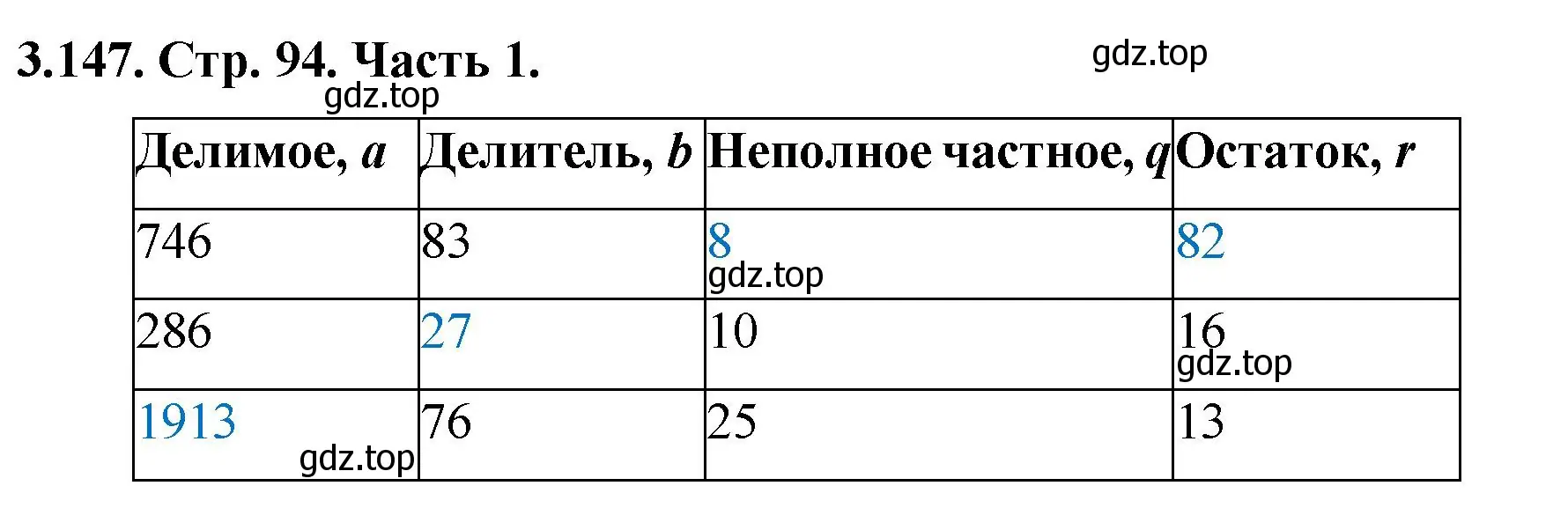 **3.147. Стр. 94. Часть 1.**

gdz.top

gdz.top

| Делимое, $a$ | Делитель, $b$ | Неполное частное, $q$ | Остаток, $r$ |
|---|---|---|---|
| 746 | 83 | 8 gdz.top | 82 |
| 286 | 27 | 10 | 16 gdz.top |
| 1913 gdz.top | 76 | 25 | 13 |